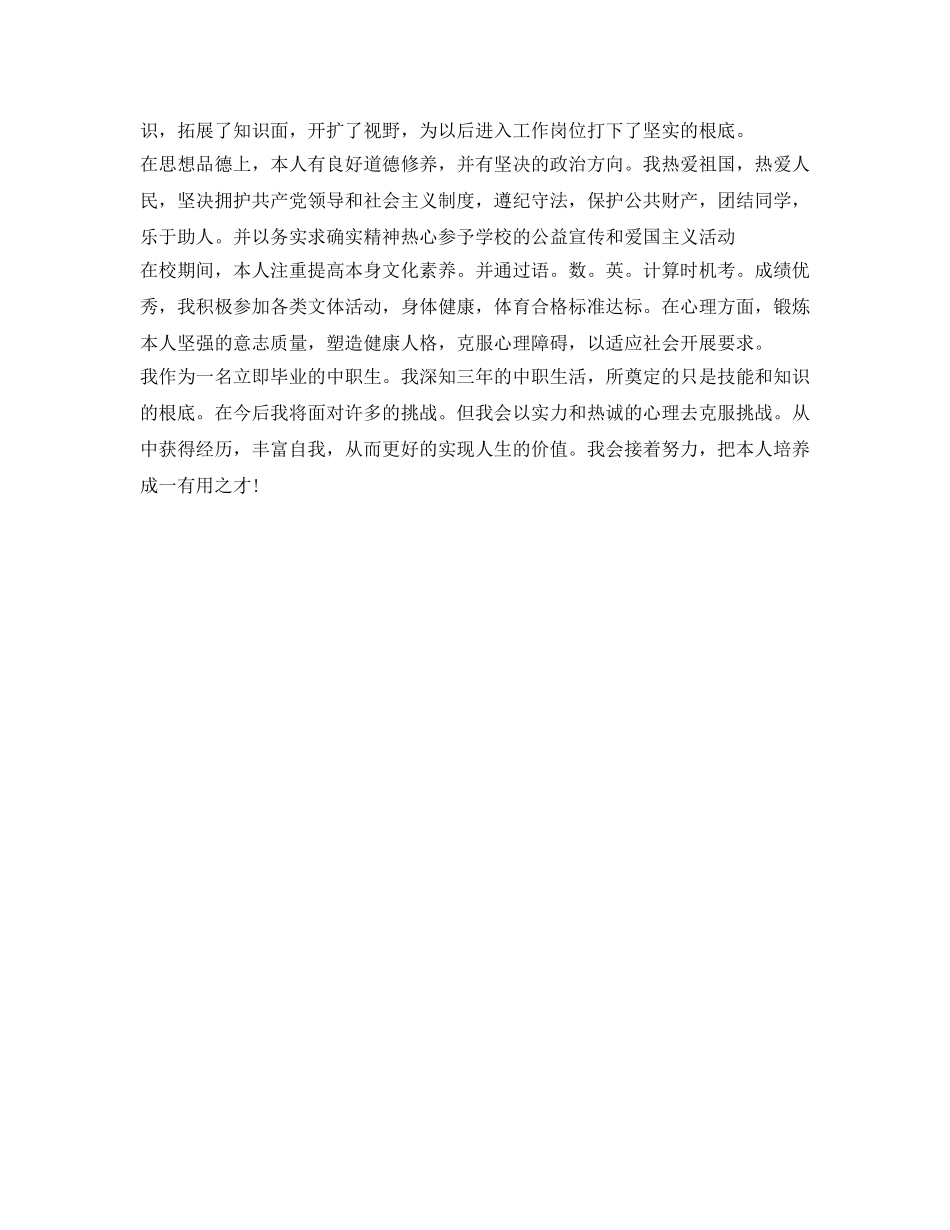 识，拓展了知识面，开扩了视野，为以后进入工作岗位打下了坚实的根底。

在思想品德上，本人有良好道德修养，并有坚决的政治方向。我热爱祖国，热爱人民，坚决拥护共产党领导和社会主义制度，遵纪守法，保护公共财产，团结同学，乐于助人。并以务实求确实精神热心参予学校的公益宣传和爱国主义活动

在校期间，本人注重提高本身文化素养。并通过语。数。英。计算时机考。成绩优秀，我积极参加各类文体活动，身体健康，体育合格标准达标。在心理方面，锻炼本人坚强的意志质量，塑造健康人格，克服心理障碍，以适应社会开展要求。

我作为一名立即毕业的中职生。我深知三年的中职生活，所奠定的只是技能和知识的根底。在今后我将面对许多的挑战。但我会以实力和热诚的心理去克服挑战。从中获得经历，丰富自我，从而更好的实现人生的价值。我会接着努力，把本人培养成一有用之才!